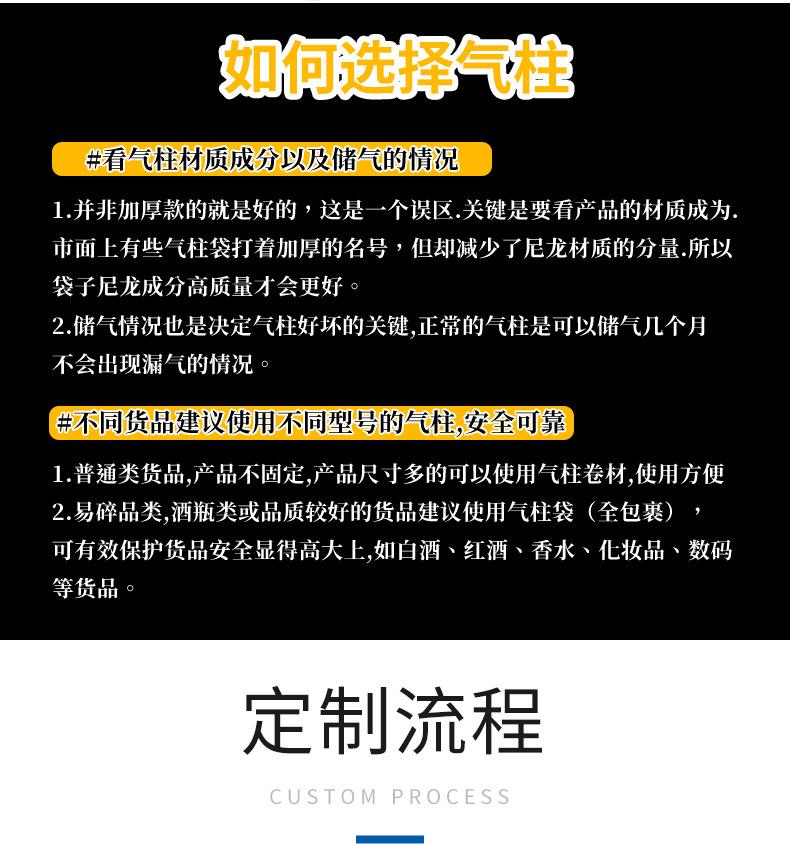 如何选择气柱

#看气柱材质成分以及储气的情况

1.并非加厚款的就是好的，这是一个误区.关键是要看产品的材质成为.市面上有些气柱袋打着加厚的名号，但却减少了尼龙材质的分量.所以袋子尼龙成分高质量才会更好。

2.储气情况也是决定气柱好坏的关键,正常的气柱是可以储气几个月不会出现漏气的情况。

#不同货品建议使用不同型号的气柱,安全可靠

1.普通类货品,产品不固定,产品尺寸多的可以使用气柱卷材,使用方便

2.易碎品类,酒瓶类或品质较好的货品建议使用气柱袋（全包裹），可有效保护货品安全显得高大上,如白酒、红酒、香水、化妆品、数码等货品。

定制流程

CUSTOM PROCESS